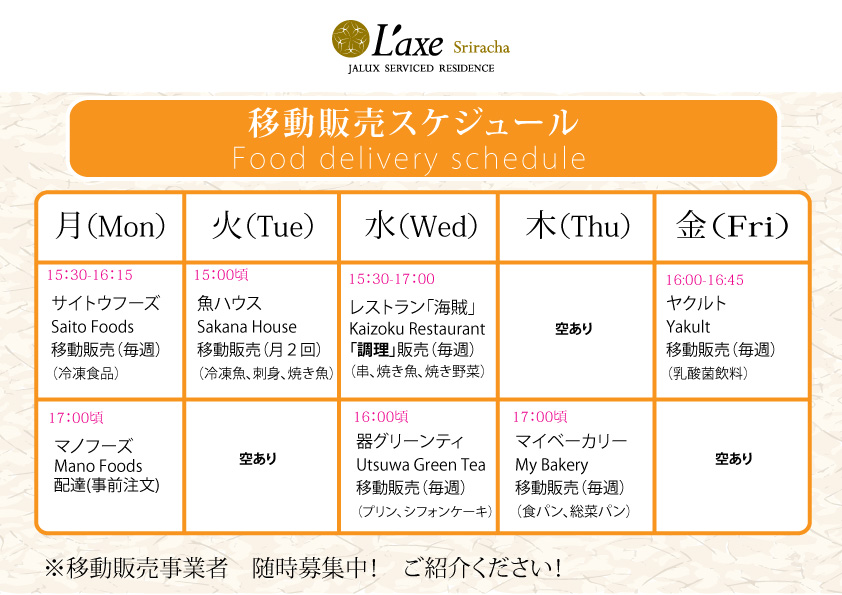 L'axe Sriracha
JALUX SERVICED RESIDENCE

移動販売スケジュール
Food delivery schedule

| 月(Mon) | 火(Tue) | 水(Wed) | 木(Thu) | 金(Fri) |
|---|---|---|---|---|
| 15:30-16:15 サイトウフーズ Saito Foods 移動販売(毎週) (冷凍食品) | 15:00頃 魚ハウス Sakana House 移動販売(月2回) (冷凍魚、刺身、焼き魚) | 15:30-17:00 レストラン「海賊」 Kaizoku Restaurant 「調理」販売(毎週) (串、焼き魚、焼き野菜) | 空あり | 16:00-16:45 ヤクルト Yakult 移動販売(毎週) (乳酸菌飲料) |
| 17:00頃 マノフーズ Mano Foods 配達(事前注文) | 空あり | 16:00頃 器グリーンティ Utsuwa Green Tea 移動販売(毎週) (プリン、シフォンケーキ) | 17:00頃 マイベーカリー My Bakery 移動販売(毎週) (食パン、総菜パン) | 空あり |

※移動販売事業者　随時募集中!　ご紹介ください!